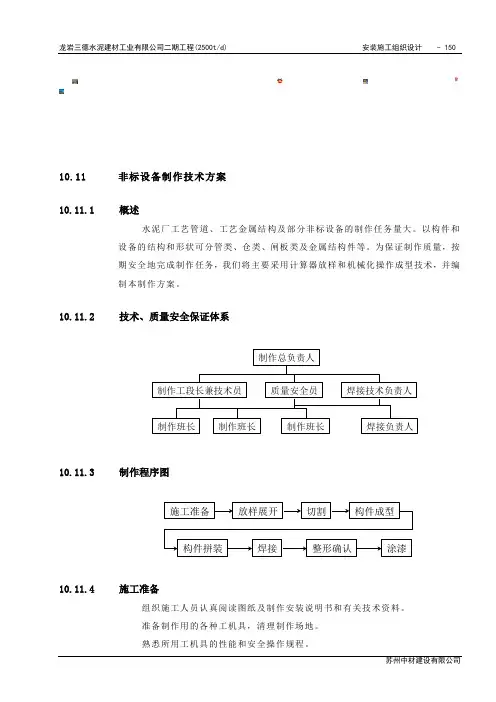 龙岩三德水泥建材工业有限公司二期工程(2500t/d)　　安装施工组织设计　- 150

10.11　非标设备制作技术方案

10.11.1　概述

水泥厂工艺管道、工艺金属结构及部分非标设备的制作任务量大。以构件和设备的结构和形状可分管类、仓类、闸板类及金属结构件等。为保证制作质量，按期安全地完成制作任务，我们将主要采用计算器放样和机械化操作成型技术，并编制本制作方案。

10.11.2　技术、质量安全保证体系

制作总负责人

制作工段长兼技术员

质量安全员

焊接技术负责人

制作班长

制作班长

制作班长

焊接负责人

10.11.3　制作程序图

施工准备

放样展开

切割

构件成型

构件拼装

焊接

整形确认

涂漆

10.11.4　施工准备

组织施工人员认真阅读图纸及制作安装说明书和有关技术资料。

准备制作用的各种工机具，清理制作场地。

熟悉所用工机具的性能和安全操作规程。

苏州中材建设有限公司